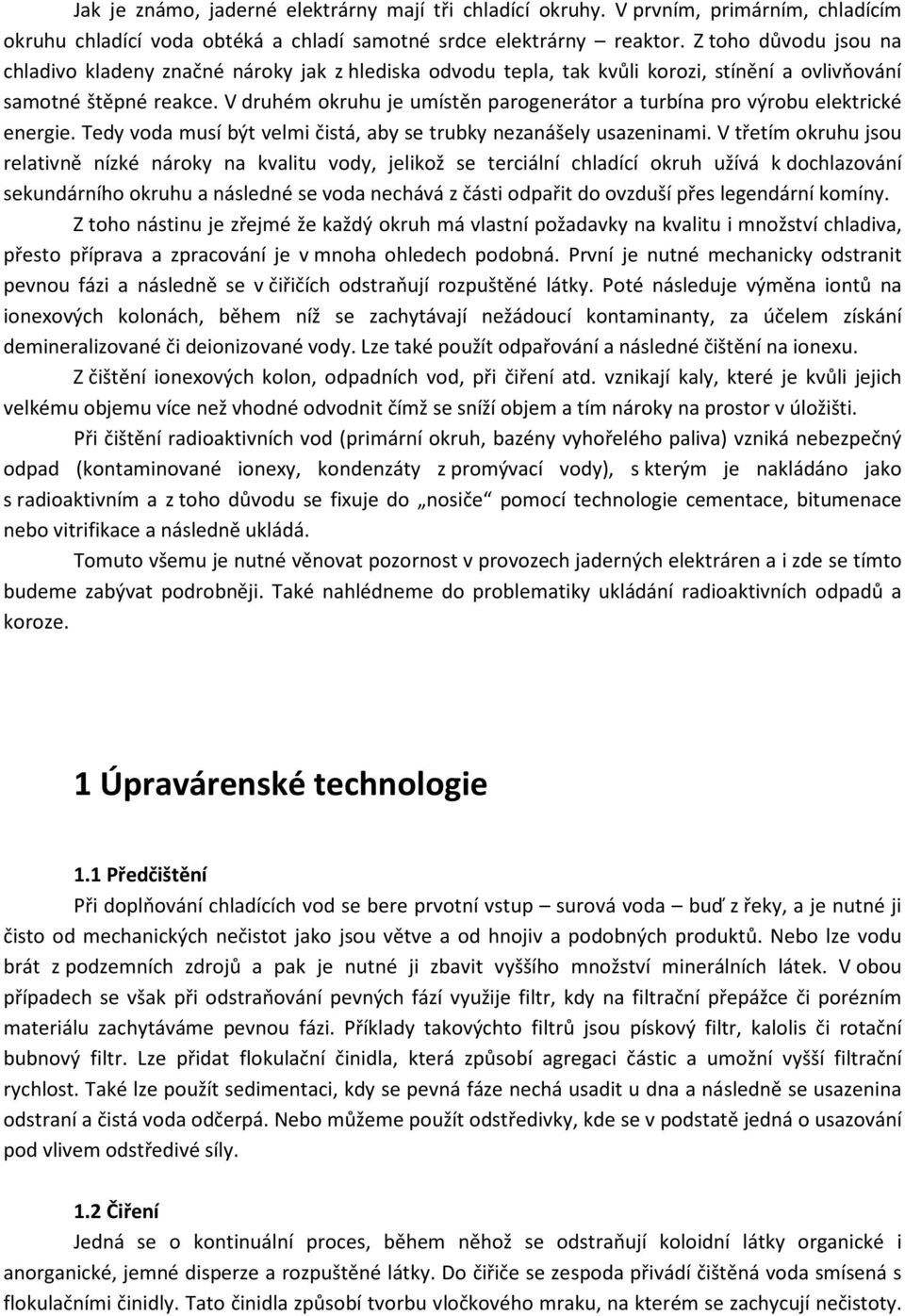 Jak je známo, jaderné elektrárny mají tři chladící okruhy. V prvním, primárním, chladícím okruhu chladící voda obtéká a chladí samotné srdce elektrárny – reaktor. Z toho důvodu jsou na chladivo kladeny značné nároky jak z hlediska odvodu tepla, tak kvůli korozi, stínění a ovlivňování samotné štěpné reakce. V druhém okruhu je umístěn parogenerátor a turbína pro výrobu elektrické energie. Tedy voda musí být velmi čistá, aby se trubky nezanášely usazeninami. V třetím okruhu jsou relativně nízké nároky na kvalitu vody, jelikož se terciální chladící okruh užívá k dochlazování sekundárního okruhu a následné se voda nechává z části odpařit do ovzduší přes legendární komíny.

Z toho nástinu je zřejmé že každý okruh má vlastní požadavky na kvalitu i množství chladiva, přesto příprava a zpracování je v mnoha ohledech podobná. První je nutné mechanicky odstranit pevnou fázi a následně se v čiřičích odstraňují rozpuštěné látky. Poté následuje výměna iontů na ionexových kolonách, během níž se zachytávají nežádoucí kontaminanty, za účelem získání demineralizované či deionizované vody. Lze také použít odpařování a následné čištění na ionexu.

Z čištění ionexových kolon, odpadních vod, při čiření atd. vznikají kaly, které je kvůli jejich velkému objemu více než vhodné odvodnit čímž se sníží objem a tím nároky na prostor v úložišti.

Při čištění radioaktivních vod (primární okruh, bazény vyhořelého paliva) vzniká nebezpečný odpad (kontaminované ionexy, kondenzáty z promývací vody), s kterým je nakládáno jako s radioaktivním a z toho důvodu se fixuje do „nosiče“ pomocí technologie cementace, bitumenace nebo vitrifikace a následně ukládá.

Tomuto všemu je nutné věnovat pozornost v provozech jaderných elektráren a i zde se tímto budeme zabývat podrobněji. Také nahlédneme do problematiky ukládání radioaktivních odpadů a koroze.

1 Úpravárenské technologie

1.1 Předčištění

Při doplňování chladících vod se bere prvotní vstup – surová voda – buď z řeky, a je nutné ji čisto od mechanických nečistot jako jsou větve a od hnojiv a podobných produktů. Nebo lze vodu brát z podzemních zdrojů a pak je nutné ji zbavit vyššího množství minerálních látek. V obou případech se však při odstraňování pevných fází využije filtr, kdy na filtrační přepážce či porézním materiálu zachytáváme pevnou fázi. Příklady takovýchto filtrů jsou pískový filtr, kalolis či rotační bubnový filtr. Lze přidat flokulační činidla, která způsobí agregaci částic a umožní vyšší filtrační rychlost. Také lze použít sedimentaci, kdy se pevná fáze nechá usadit u dna a následně se usazenina odstraní a čistá voda odčerpá. Nebo můžeme použít odstředivky, kde se v podstatě jedná o usazování pod vlivem odstředivé síly.

1.2 Čiření

Jedná se o kontinuální proces, během něhož se odstraňují koloidní látky organické i anorganické, jemné disperze a rozpuštěné látky. Do čiřiče se zespoda přivádí čištěná voda smísená s flokulačními činidly. Tato činidla způsobí tvorbu vločkového mraku, na kterém se zachycují nečistoty.